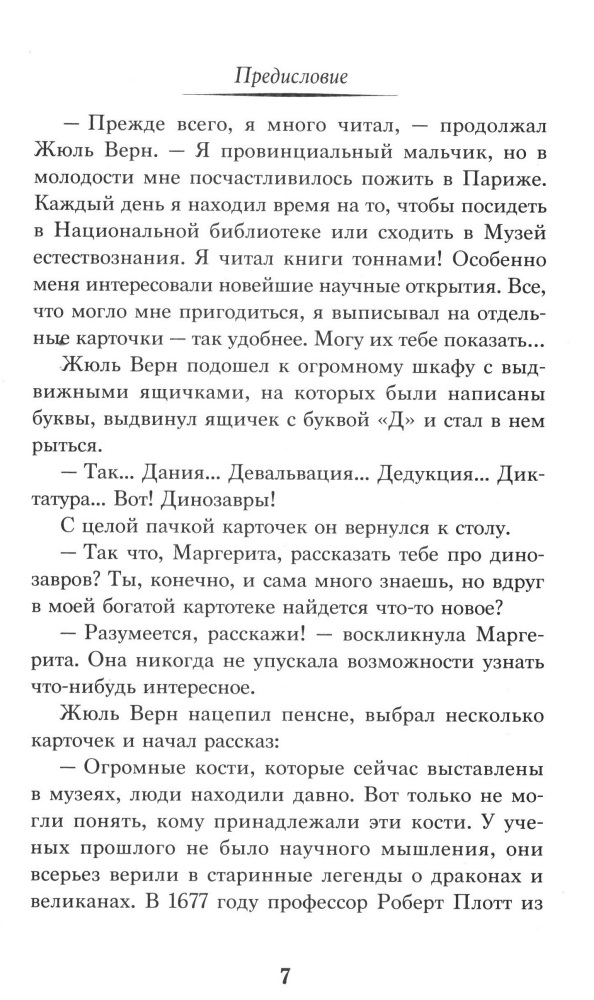 Предисловие

— Прежде всего, я много читал, — продолжал Жюль Верн. — Я провинциальный мальчик, но в молодости мне посчастливилось пожить в Париже. Каждый день я находил время на то, чтобы посидеть в Национальной библиотеке или сходить в Музей естествознания. Я читал книги тоннами! Особенно меня интересовали новейшие научные открытия. Все, что могло мне пригодиться, я выписывал на отдельные карточки — так удобнее. Могу их тебе показать...

Жюль Верн подошел к огромному шкафу с выдвижными ящичками, на которых были написаны буквы, выдвинул ящичек с буквой «Д» и стал в нем рыться.

— Так... Дания... Девальвация... Дедукция... Диктатура... Вот! Динозавры!

С целой пачкой карточек он вернулся к столу.

— Так что, Маргерита, рассказать тебе про динозавров? Ты, конечно, и сама много знаешь, но вдруг в моей богатой картотеке найдется что-то новое?

— Разумеется, расскажи! — воскликнула Маргерита. Она никогда не упускала возможности узнать что-нибудь интересное.

Жюль Верн нацепил пенсне, выбрал несколько карточек и начал рассказ:

— Огромные кости, которые сейчас выставлены в музеях, люди находили давно. Вот только не могли понять, кому принадлежали эти кости. У ученых прошлого не было научного мышления, они всерьез верили в старинные легенды о драконах и великанах. В 1677 году профессор Роберт Плотт из

7